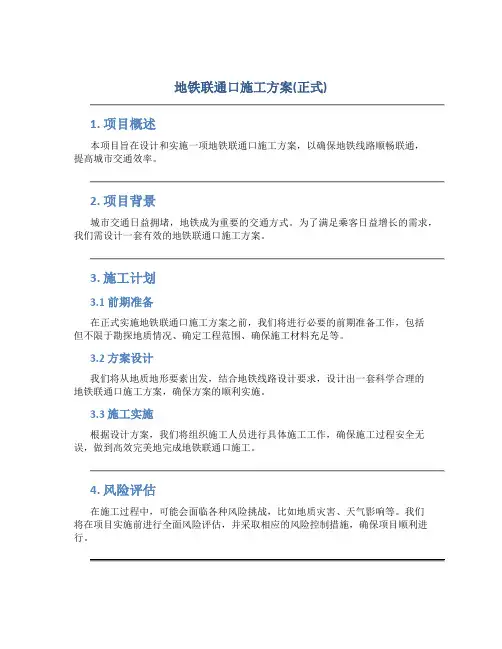 地铁联通口施工方案(正式)

1. 项目概述

本项目旨在设计和实施一项地铁联通口施工方案，以确保地铁线路顺畅联通，提高城市交通效率。

2. 项目背景

城市交通日益拥堵，地铁成为重要的交通方式。为了满足乘客日益增长的需求，我们需设计一套有效的地铁联通口施工方案。

3. 施工计划

3.1 前期准备

在正式实施地铁联通口施工方案之前，我们将进行必要的前期准备工作，包括但不限于勘探地质情况、确定工程范围、确保施工材料充足等。

3.2 方案设计

我们将从地质地形要素出发，结合地铁线路设计要求，设计出一套科学合理的地铁联通口施工方案，确保方案的顺利实施。

3.3 施工实施

根据设计方案，我们将组织施工人员进行具体施工工作，确保施工过程安全无误，做到高效完美地完成地铁联通口施工。

4. 风险评估

在施工过程中，可能会面临各种风险挑战，比如地质灾害、天气影响等。我们将在项目实施前进行全面风险评估，并采取相应的风险控制措施，确保项目顺利进行。